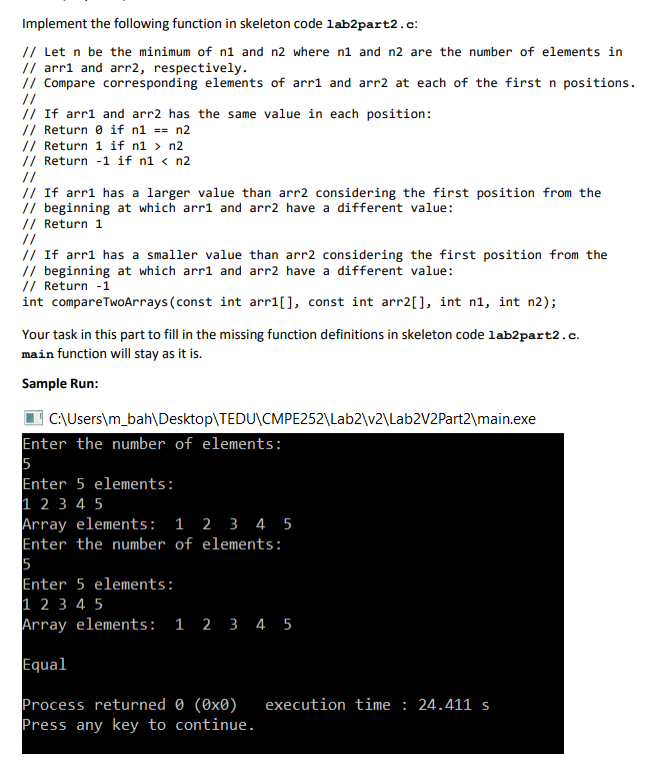 Implement the following function in skeleton code lab2part2.c:

// Let n be the minimum of n1 and n2 where n1 and n2 are the number of elements in
// arr1 and arr2, respectively.
// Compare corresponding elements of arr1 and arr2 at each of the first n positions.
//
// If arr1 and arr2 has the same value in each position:
// Return 0 if n1 == n2
// Return 1 if n1 > n2
// Return -1 if n1 < n2
//
// If arr1 has a larger value than arr2 considering the first position from the
// beginning at which arr1 and arr2 have a different value:
// Return 1
//
// If arr1 has a smaller value than arr2 considering the first position from the
// beginning at which arr1 and arr2 have a different value:
// Return -1
int compareTwoArrays(const int arr1[], const int arr2[], int n1, int n2);

Your task in this part to fill in the missing function definitions in skeleton code lab2part2.c. main function will stay as it is.

Sample Run:

C:\Users\m_bah\Desktop\TEDU\CMPE252\Lab2\v2\Lab2V2Part2\main.exe
Enter the number of elements:
5
Enter 5 elements:
1 2 3 4 5
Array elements: 1 2 3 4 5
Enter the number of elements:
5
Enter 5 elements:
1 2 3 4 5
Array elements: 1 2 3 4 5

Equal

Process returned 0 (0x0) execution time : 24.411 s
Press any key to continue.